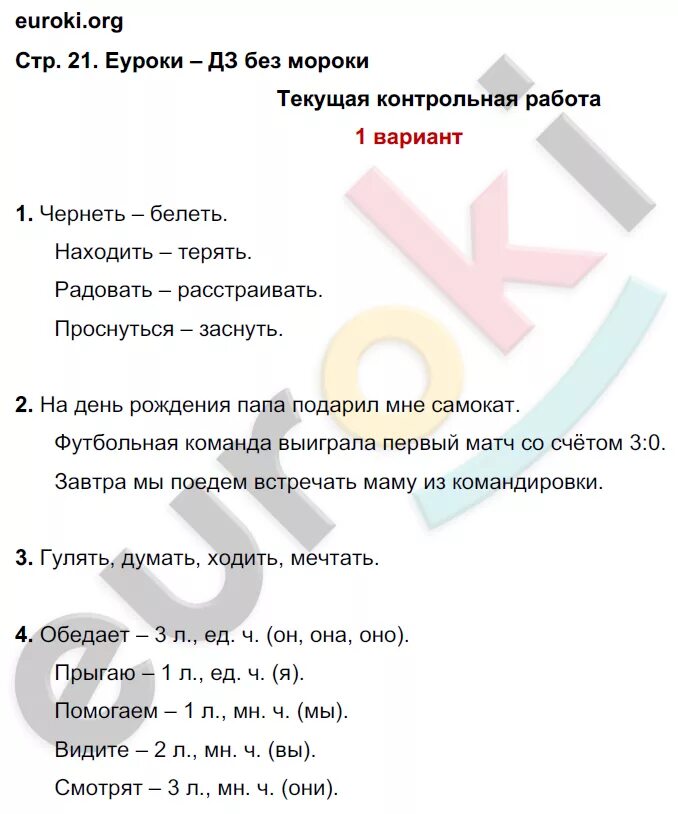 euroki.org

Стр. 21. Еуроки – ДЗ без мороки

Текущая контрольная работа

1 вариант

1. Чернеть – белеть.
Находить – терять.
Радовать – расстраивать.
Проснуться – заснуть.

2. На день рождения папа подарил мне самокат.
Футбольная команда выиграла первый матч со счётом 3:0.
Завтра мы поедем встречать маму из командировки.

3. Гулять, думать, ходить, мечтать.

4. Обедает – 3 л., ед. ч. (он, она, оно).
Прыгаю – 1 л., ед. ч. (я).
Помогаем – 1 л., мн. ч. (мы).
Видите – 2 л., мн. ч. (вы).
Смотрят – 3 л., мн. ч. (они).

euroki